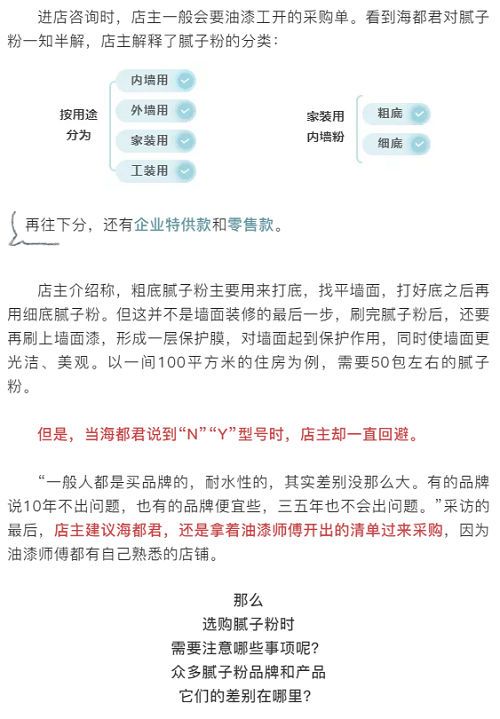 进店咨询时，店主一般会要油漆工开的采购单。看到海都君对腻子粉一知半解，店主解释了腻子粉的分类：

按用途分为

内墙用

外墙用

家装用

工装用

家装用内墙粉

粗底

细底

再往下分，还有企业特供款和零售款。

店主介绍称，粗底腻子粉主要用来打底，找平墙面，打好底之后再用细底腻子粉。但这并不是墙面装修的最后一步，刷完腻子粉后，还要再刷上墙面漆，形成一层保护膜，对墙面起到保护作用，同时使墙面更光洁、美观。以一间100平方米的住房为例，需要50包左右的腻子粉。

但是，当海都君说到“N”“Y”型号时，店主却一直回避。

“一般人都是买品牌的，耐水性的，其实差别没那么大。有的品牌说10年不出问题，也有的品牌便宜些，三五年也不会出问题。”采访的最后，店主建议海都君，还是拿着油漆师傅开出的清单过来采购，因为油漆师傅都有自己熟悉的店铺。

那么
选购腻子粉时
需要注意哪些事项呢？
众多腻子粉品牌和产品
它们的差别在哪里？